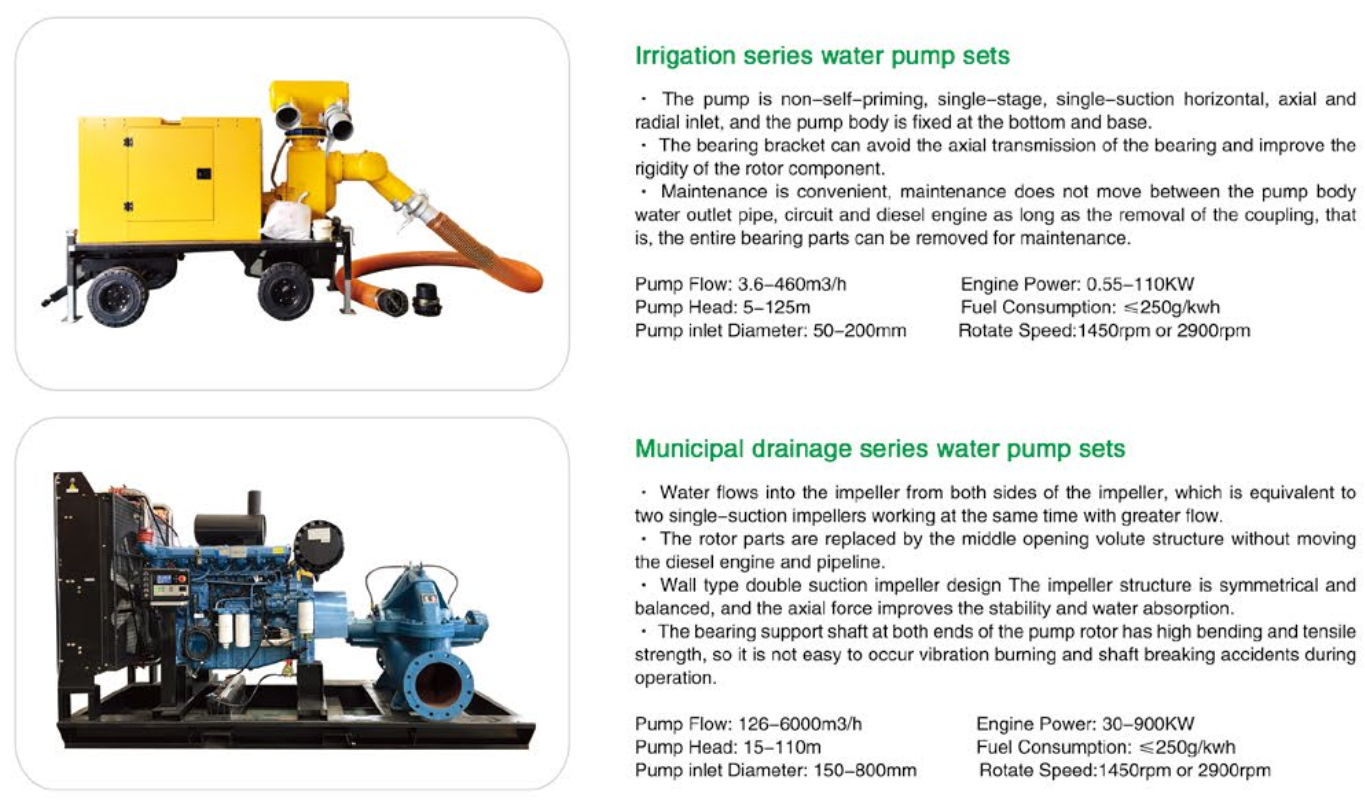 Irrigation series water pump sets

· The pump is non-self-priming, single-stage, single-suction horizontal, axial and radial inlet, and the pump body is fixed at the bottom and base.
· The bearing bracket can avoid the axial transmission of the bearing and improve the rigidity of the rotor component.
· Maintenance is convenient, maintenance does not move between the pump body water outlet pipe, circuit and diesel engine as long as the removal of the coupling, that is, the entire bearing parts can be removed for maintenance.

Pump Flow: 3.6-460m3/h
Pump Head: 5-125m
Pump inlet Diameter: 50-200mm

Engine Power: 0.55-110KW
Fuel Consumption: ≤250g/kwh
Rotate Speed:1450rpm or 2900rpm

Municipal drainage series water pump sets

· Water flows into the impeller from both sides of the impeller, which is equivalent to two single-suction impellers working at the same time with greater flow.
· The rotor parts are replaced by the middle opening volute structure without moving the diesel engine and pipeline.
· Wall type double suction impeller design The impeller structure is symmetrical and balanced, and the axial force improves the stability and water absorption.
· The bearing support shaft at both ends of the pump rotor has high bending and tensile strength, so it is not easy to occur vibration burning and shaft breaking accidents during operation.

Pump Flow: 126-6000m3/h
Pump Head: 15-110m
Pump inlet Diameter: 150-800mm

Engine Power: 30-900KW
Fuel Consumption: ≤250g/kwh
Rotate Speed:1450rpm or 2900rpm